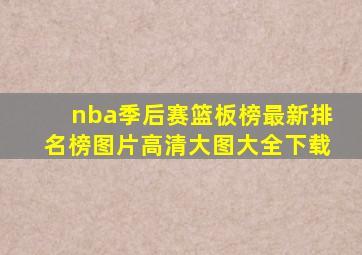 nba季后赛篮板榜最新排名榜图片高清大图大全下载